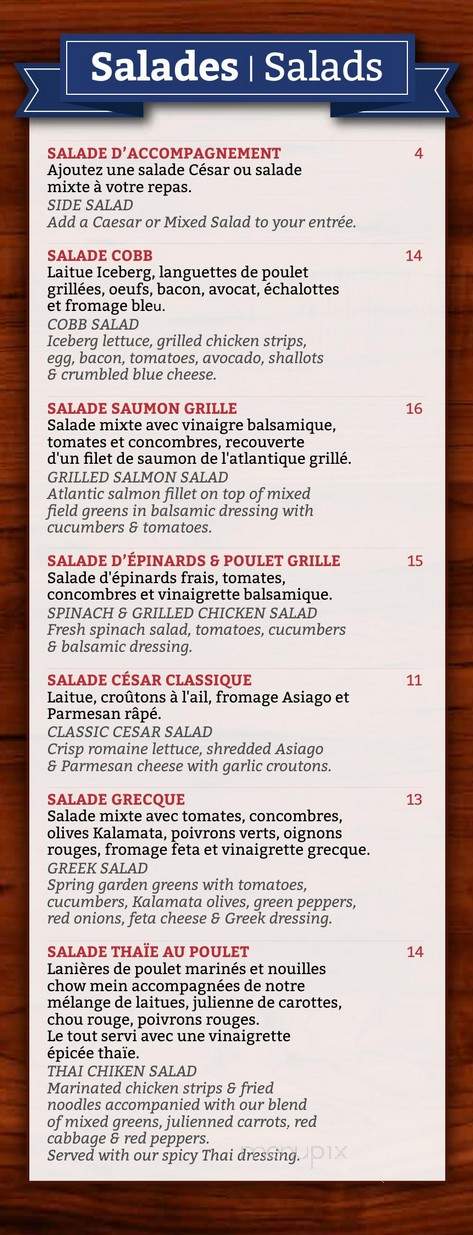 Salades | Salads

SALADE D'ACCOMPAGNEMENT 4
Ajoutez une salade César ou salade mixte à votre repas.
SIDE SALAD
Add a Caesar or Mixed Salad to your entrée.

SALADE COBB 14
Laitue Iceberg, languettes de poulet grillées, oeufs, bacon, avocat, échalottes et fromage bleu.
COBB SALAD
Iceberg lettuce, grilled chicken strips, egg, bacon, tomatoes, avocado, shallots & crumbled blue cheese.

SALADE SAUMON GRILLE 16
Salade mixte avec vinaigre balsamique, tomates et concombres, recouverte d'un filet de saumon de l'atlantique grillé.
GRILLED SALMON SALAD
Atlantic salmon fillet on top of mixed field greens in balsamic dressing with cucumbers & tomatoes.

SALADE D'ÉPINARDS & POULET GRILLE 15
Salade d'épinards frais, tomates, concombres et vinaigrette balsamique.
SPINACH & GRILLED CHICKEN SALAD
Fresh spinach salad, tomatoes, cucumbers & balsamic dressing.

SALADE CÉSAR CLASSIQUE 11
Laitue, croûtons à l'ail, fromage Asiago et Parmesan râpé.
CLASSIC CESAR SALAD
Crisp romaine lettuce, shredded Asiago & Parmesan cheese with garlic croutons.

SALADE GRECQUE 13
Salade mixte avec tomates, concombres, olives Kalamata, poivrons verts, oignons rouges, fromage feta et vinaigrette grecque.
GREEK SALAD
Spring garden greens with tomatoes, cucumbers, Kalamata olives, green peppers, red onions, feta cheese & Greek dressing.

SALADE THAÏE AU POULET 14
Lanières de poulet marinés et nouilles chow mein accompagnées de notre mélange de laitues, julienne de carottes, chou rouge, poivrons rouges.
Le tout servi avec une vinaigrette épicée thaïe.
THAI CHIKEN SALAD
Marinated chicken strips & fried noodles accompanied with our blend of mixed greens, julienned carrots, red cabbage & red peppers.
Served with our spicy Thai dressing.

menupix